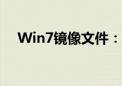 Win7镜像文件：